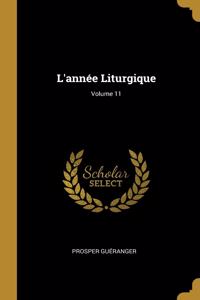 L'année Liturgique
Volume 11

Scholar
SELECT

PROSPER GUÉRANGER